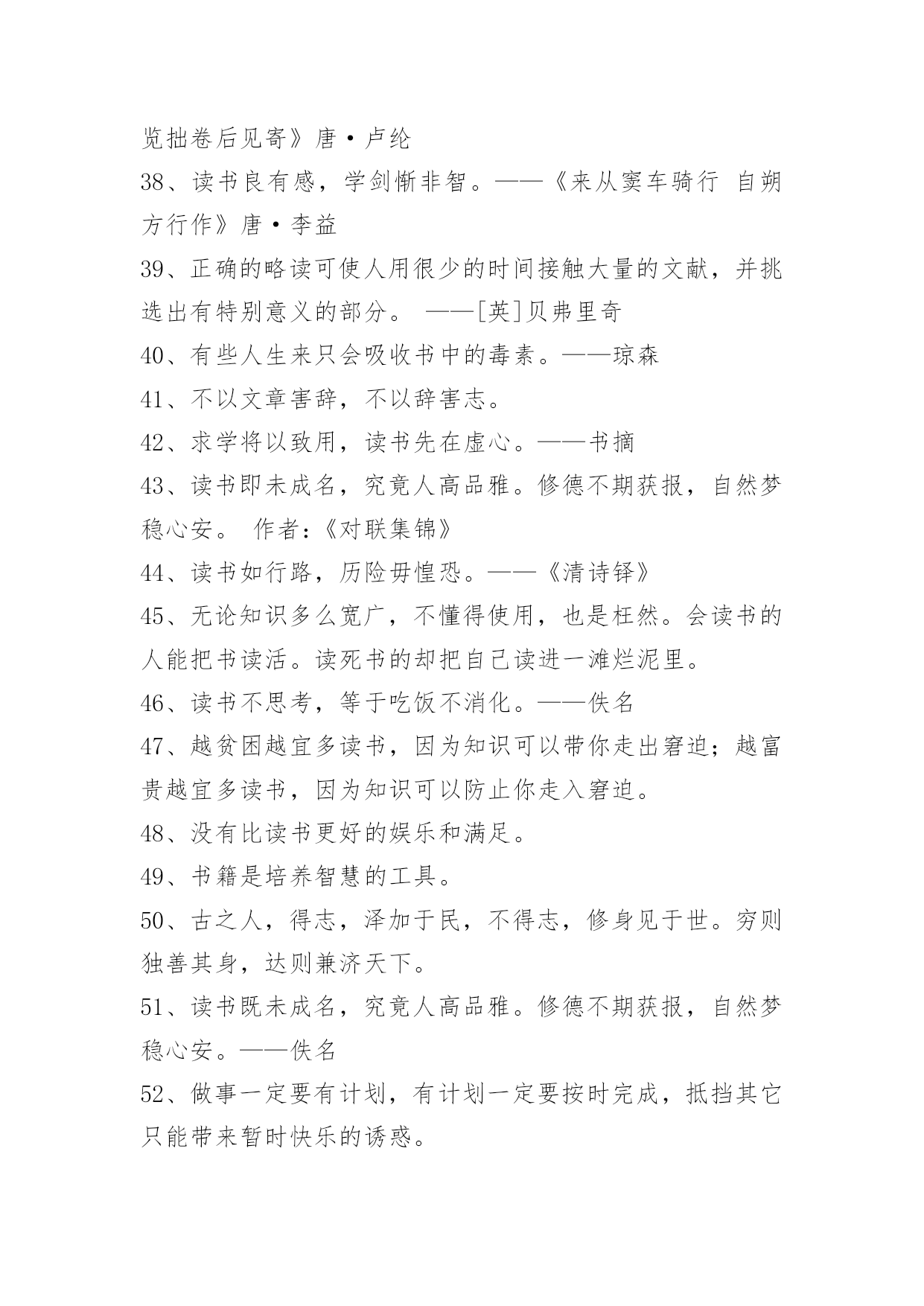 览拙卷后见寄》唐·卢纶
38、读书良有感，学剑惭非智。——《来从窦车骑行 自朔方行作》唐·李益
39、正确的略读可使人用很少的时间接触大量的文献，并挑选出有特别意义的部分。 ——[英]贝弗里奇
40、有些人生来只会吸收书中的毒素。——琼森
41、不以文章害辞，不以辞害志。
42、求学将以致用，读书先在虚心。——书摘
43、读书即未成名，究竟人高品雅。修德不期获报，自然梦稳心安。 作者:《对联集锦》
44、读书如行路，历险毋惶恐。——《清诗铎》
45、无论知识多么宽广，不懂得使用，也是枉然。会读书的人能把书读活。读死书的却把自己读进一滩烂泥里。
46、读书不思考，等于吃饭不消化。——佚名
47、越贫困越宜多读书，因为知识可以带你走出窘迫；越富贵越宜多读书，因为知识可以防止你走入窘迫。
48、没有比读书更好的娱乐和满足。
49、书籍是培养智慧的工具。
50、古之人，得志，泽加于民，不得志，修身见于世。穷则独善其身，达则兼济天下。
51、读书既未成名，究竟人高品雅。修德不期获报，自然梦稳心安。——佚名
52、做事一定要有计划，有计划一定要按时完成，抵挡其它只能带来暂时快乐的诱惑。